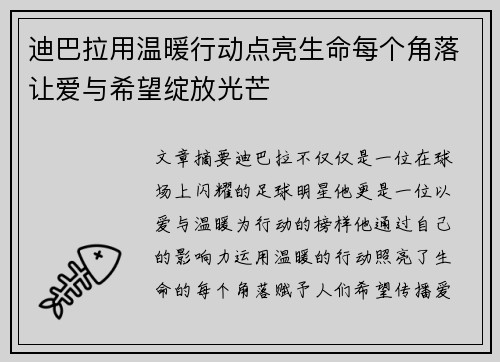 迪巴拉用温暖行动点亮生命每个角落让爱与希望绽放光芒

文章摘要迪巴拉不仅仅是一位在球场上闪耀的足球明星他更是一位以爱与温暖为行动的榜样他通过自己的影响力运用温暖的行动照亮了生命的每个角落赋予人们希望传播爱